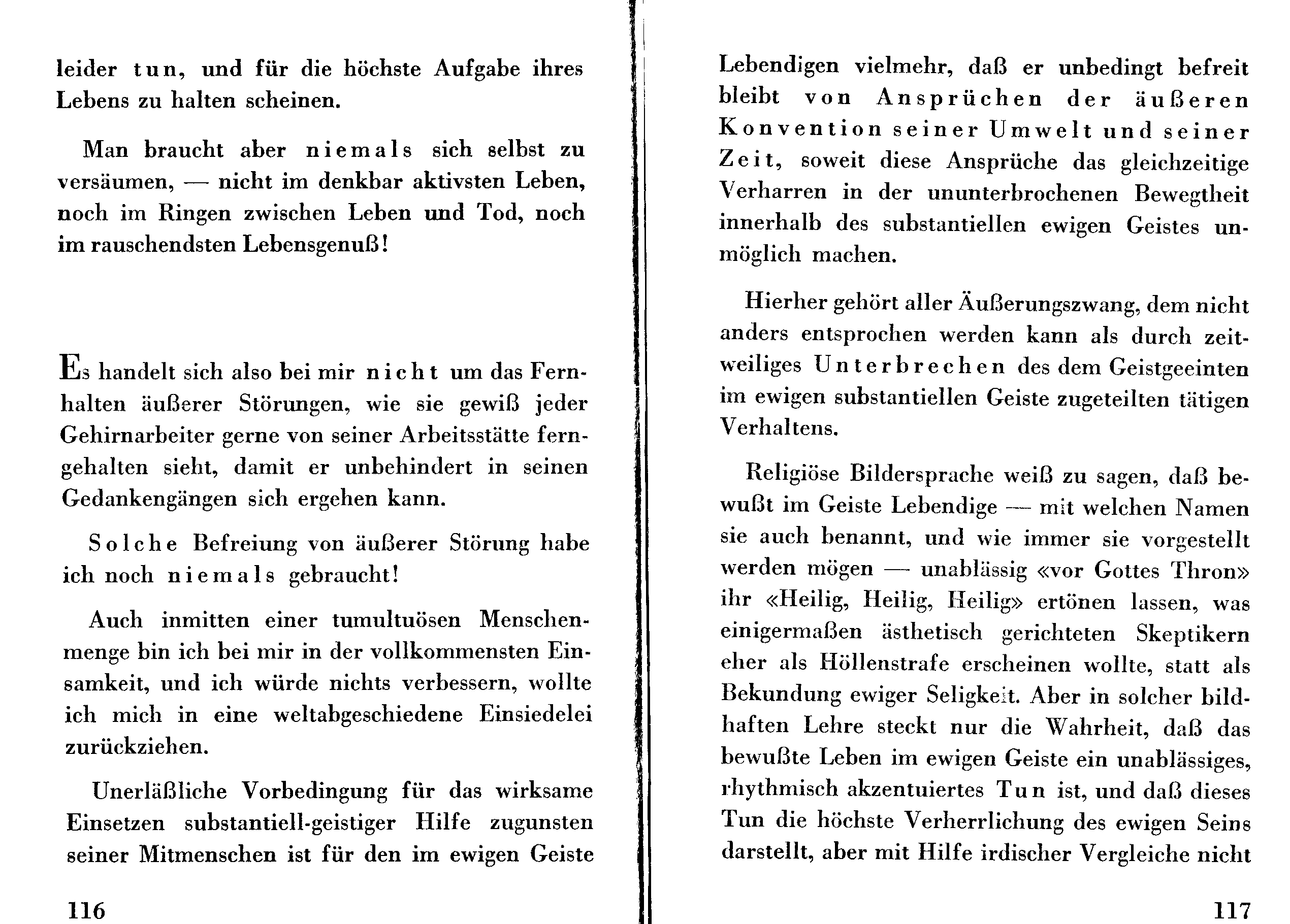 leider tun, und für die höchste Aufgabe ihres Lebens zu halten scheinen.

Man braucht aber niemals sich selbst zu versäumen, — nicht im denkbar aktivsten Leben, noch im Ringen zwischen Leben und Tod, noch im rauschendsten Lebensgenuß!

Es handelt sich also bei mir nicht um das Fernhalten äußerer Störungen, wie sie gewiß jeder Gehirnarbeiter gerne von seiner Arbeitsstätte ferngehalten sieht, damit er unbehindert in seinen Gedankengängen sich ergehen kann.

Solche Befreiung von äußerer Störung habe ich noch niemals gebraucht!

Auch inmitten einer tumultuösen Menschenmenge bin ich bei mir in der vollkommensten Einsamkeit, und ich würde nichts verbessern, wollte ich mich in eine weltabgeschiedene Einsiedelei zurückziehen.

Unerläßliche Vorbedingung für das wirksame Einsetzen substantiell-geistiger Hilfe zugunsten seiner Mitmenschen ist für den im ewigen Geiste

116

Lebendigen vielmehr, daß er unbedingt befreit bleibt von Ansprüchen der äußeren Konvention seiner Umwelt und seiner Zeit, soweit diese Ansprüche das gleichzeitige Verharren in der ununterbrochenen Bewegtheit innerhalb des substantiellen ewigen Geistes unmöglich machen.

Hierher gehört aller Äußerungszwang, dem nicht anders entsprochen werden kann als durch zeitweiliges Unterbrechen des dem Geistgeeinten im ewigen substantiellen Geiste zugeteilten tätigen Verhaltens.

Religiöse Bildersprache weiß zu sagen, daß bewußt im Geiste Lebendige — mit welchen Namen sie auch benannt, und wie immer sie vorgestellt werden mögen — unablässig «vor Gottes Thron» ihr «Heilig, Heilig, Heilig» ertönen lassen, was einigermaßen ästhetisch gerichteten Skeptikern eher als Höllenstrafe erscheinen wollte, statt als Bekundung ewiger Seligkeit. Aber in solcher bildhaften Lehre steckt nur die Wahrheit, daß das bewußte Leben im ewigen Geiste ein unablässiges, rhythmisch akzentuiertes Tun ist, und daß dieses Tun die höchste Verherrlichung des ewigen Seins darstellt, aber mit Hilfe irdischer Vergleiche nicht

117